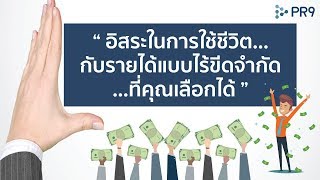 PR9

“ อิสระในการใช้ชีวิต...
กับรายได้แบบไร้ขีดจำกัด
...ที่คุณเลือกได้ ”